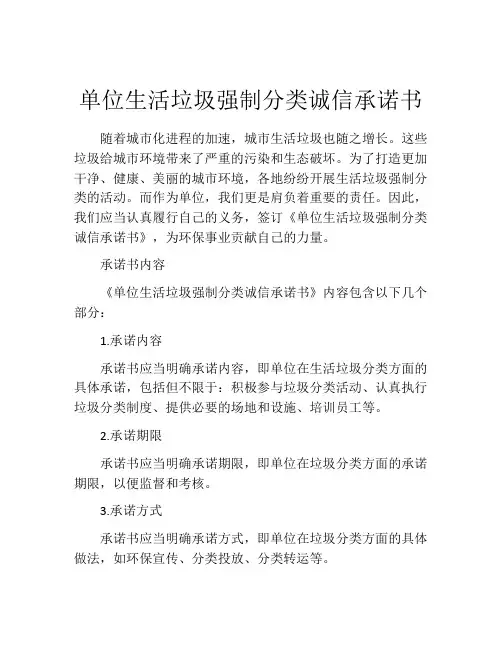 单位生活垃圾强制分类诚信承诺书

随着城市化进程的加速，城市生活垃圾也随之增长。这些垃圾给城市环境带来了严重的污染和生态破坏。为了打造更加干净、健康、美丽的城市环境，各地纷纷开展生活垃圾强制分类的活动。而作为单位，我们更是肩负着重要的责任。因此，我们应当认真履行自己的义务，签订《单位生活垃圾强制分类诚信承诺书》，为环保事业贡献自己的力量。

承诺书内容

《单位生活垃圾强制分类诚信承诺书》内容包含以下几个部分：

1.承诺内容

承诺书应当明确承诺内容，即单位在生活垃圾分类方面的具体承诺，包括但不限于：积极参与垃圾分类活动、认真执行垃圾分类制度、提供必要的场地和设施、培训员工等。

2.承诺期限

承诺书应当明确承诺期限，即单位在垃圾分类方面的承诺期限，以便监督和考核。

3.承诺方式

承诺书应当明确承诺方式，即单位在垃圾分类方面的具体做法，如环保宣传、分类投放、分类转运等。